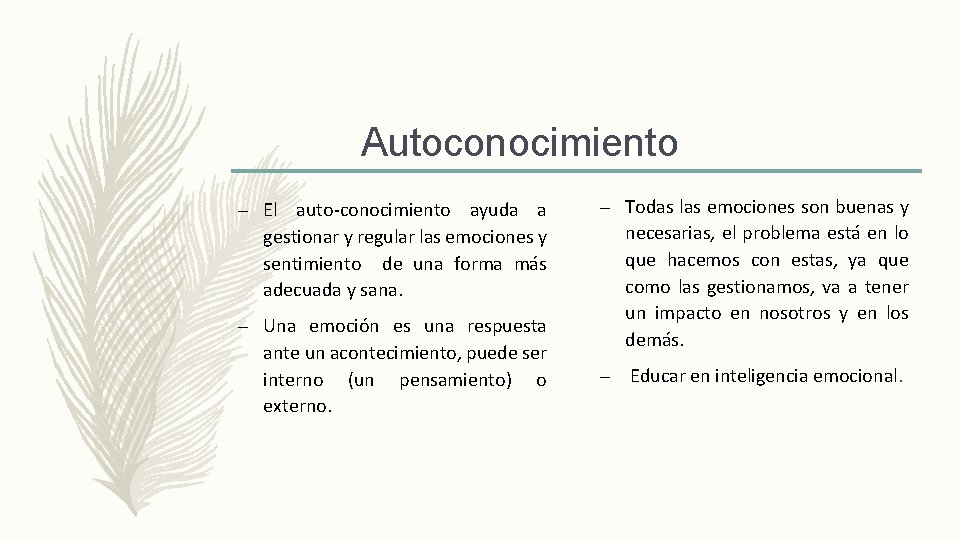 Autoconocimiento

– El auto-conocimiento ayuda a gestionar y regular las emociones y sentimiento de una forma más adecuada y sana.

– Una emoción es una respuesta ante un acontecimiento, puede ser interno (un pensamiento) o externo.

– Todas las emociones son buenas y necesarias, el problema está en lo que hacemos con estas, ya que como las gestionamos, va a tener un impacto en nosotros y en los demás.

– Educar en inteligencia emocional.